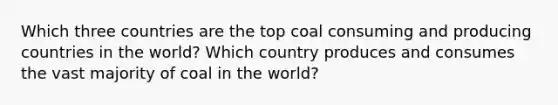 Which three countries are the top coal consuming and producing countries in the world? Which country produces and consumes the vast majority of coal in the world?